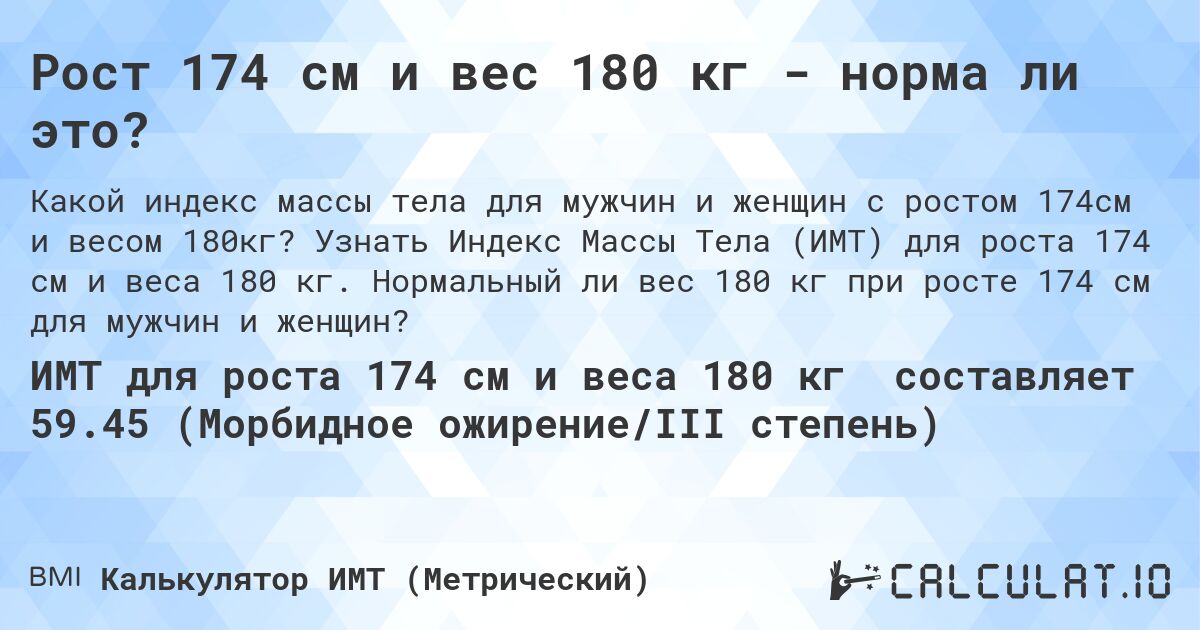 Рост 174 см и вес 180 кг - норма ли это?

Какой индекс массы тела для мужчин и женщин с ростом 174см и весом 180кг? Узнать Индекс Массы Тела (ИМТ) для роста 174 см и веса 180 кг. Нормальный ли вес 180 кг при росте 174 см для мужчин и женщин?

ИМТ для роста 174 см и веса 180 кг составляет 59.45 (Морбидное ожирение/III степень)

BMI Калькулятор ИМТ (Метрический)

CALCULAT.IO